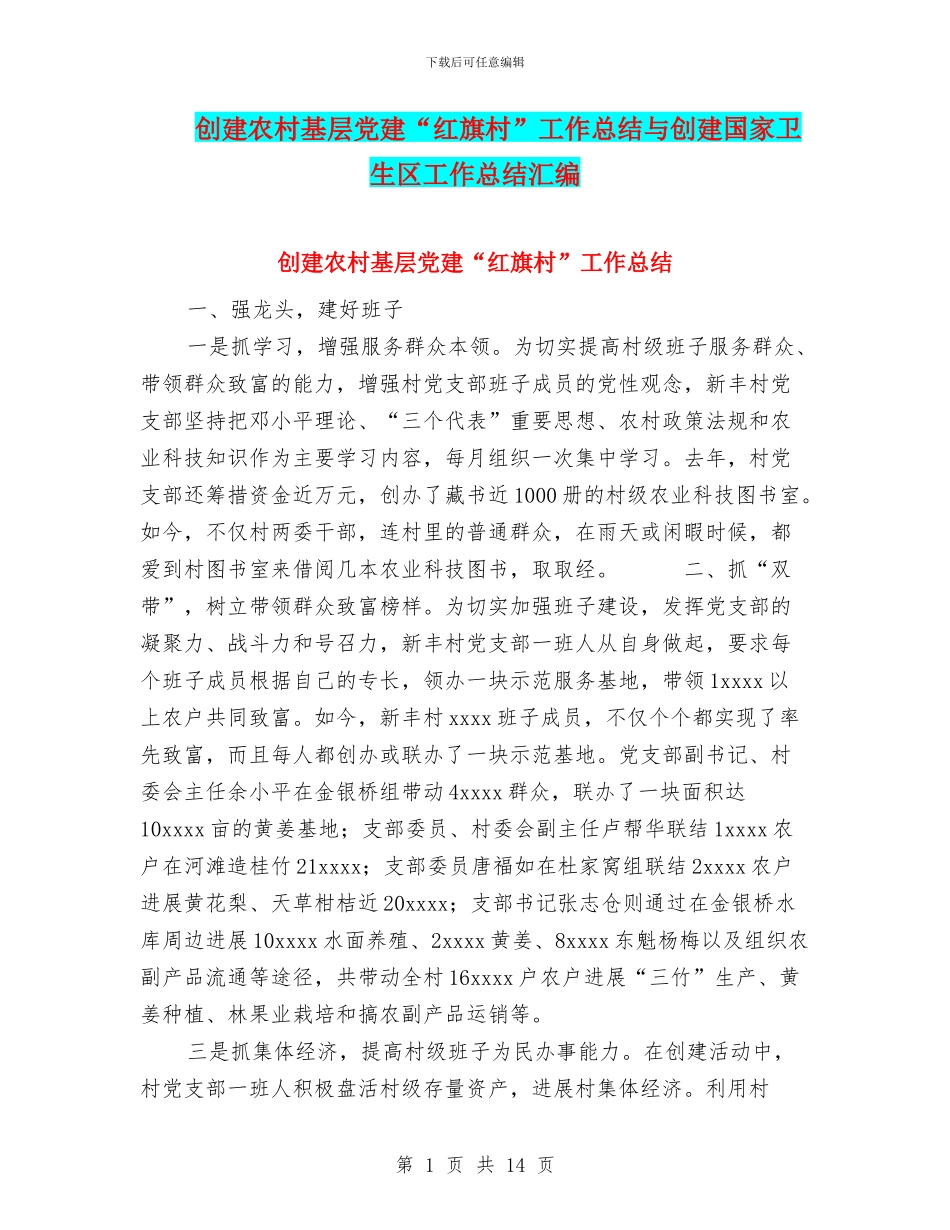 下载后可任意编辑

创建农村基层党建“红旗村”工作总结与创建国家卫生区工作总结汇编

创建农村基层党建“红旗村”工作总结

一、强龙头，建好班子

一是抓学习，增强服务群众本领。为切实提高村级班子服务群众、带领群众致富的能力，增强村党支部班子成员的党性观念，新丰村党支部坚持把邓小平理论、“三个代表”重要思想、农村政策法规和农业科技知识作为主要学习内容，每月组织一次集中学习。去年，村党支部还筹措资金近万元，创办了藏书近1000册的村级农业科技图书室。如今，不仅村两委干部，连村里的普通群众，在雨天或闲暇时候，都爱到村图书室来借阅几本农业科技图书，取取经。　　二、抓“双带”，树立带领群众致富榜样。为切实加强班子建设，发挥党支部的凝聚力、战斗力和号召力，新丰村党支部一班人从自身做起，要求每个班子成员根据自己的专长，领办一块示范服务基地，带领1xxxx以上农户共同致富。如今，新丰村xxxx班子成员，不仅个个都实现了率先致富，而且每人都创办或联办了一块示范基地。党支部副书记、村委会主任余小平在金银桥组带动4xxxx群众，联办了一块面积达10xxxx亩的黄姜基地；支部委员、村委会副主任卢帮华联结1xxxx农户在河滩造桂竹21xxxx；支部委员唐福如在杜家窝组联结2xxxx农户进展黄花梨、天草柑桔近20xxxx；支部书记张志仓则通过在金银桥水库周边进展10xxxx水面养殖、2xxxx黄姜、8xxxx东魁杨梅以及组织农副产品流通等途径，共带动全村16xxxx户农户进展“三竹”生产、黄姜种植、林果业栽培和搞农副产品运销等。

三是抓集体经济，提高村级班子为民办事能力。在创建活动中，村党支部一班人积极盘活村级存量资产，进展村集体经济。利用村

第 1 页 共 14 页